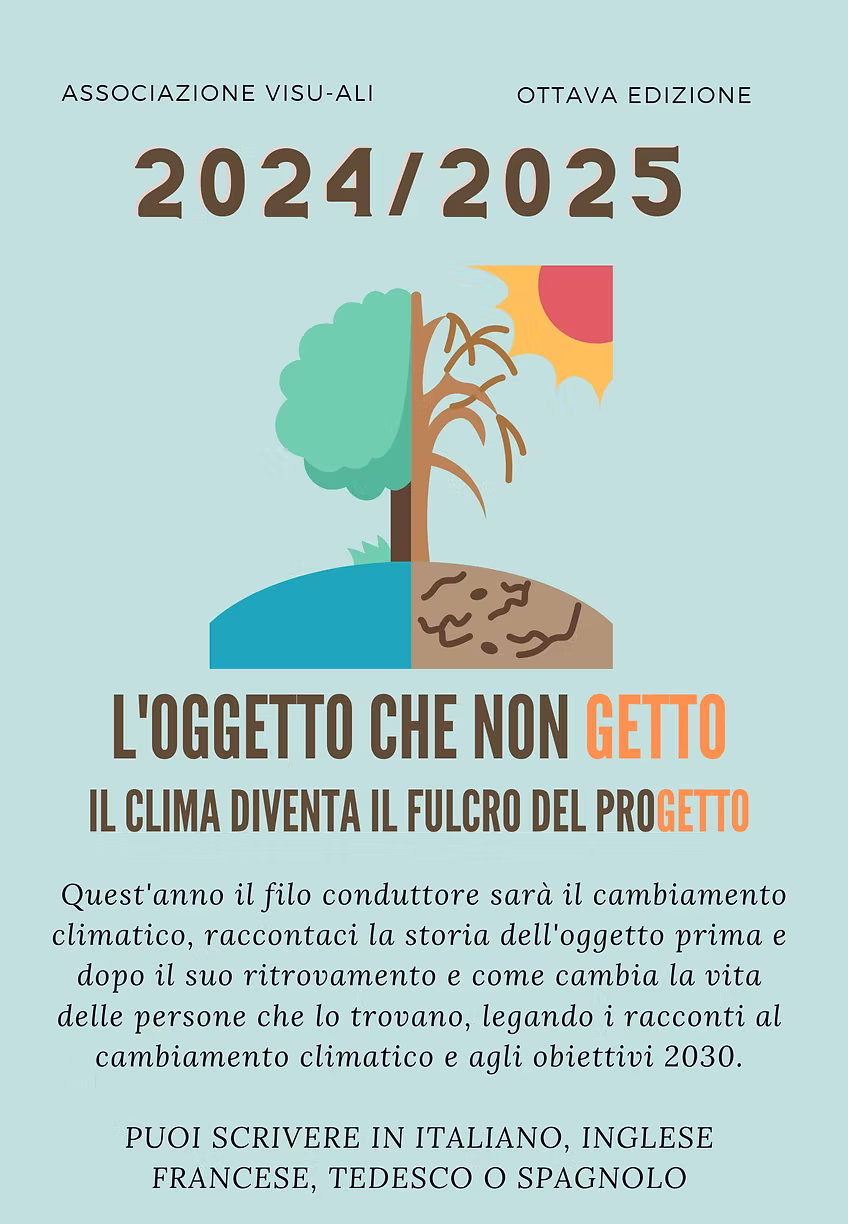 ASSOCIAZIONE VISU-ALI

OTTAVA EDIZIONE

2024/2025

L'OGGETTO CHE NON GETTO

IL CLIMA DIVENTA IL FULCRO DEL PROGETTO

Quest'anno il filo conduttore sarà il cambiamento climatico, raccontaci la storia dell'oggetto prima e dopo il suo ritrovamento e come cambia la vita delle persone che lo trovano, legando i racconti al cambiamento climatico e agli obiettivi 2030.

PUOI SCRIVERE IN ITALIANO, INGLESE
FRANCESE, TEDESCO O SPAGNOLO